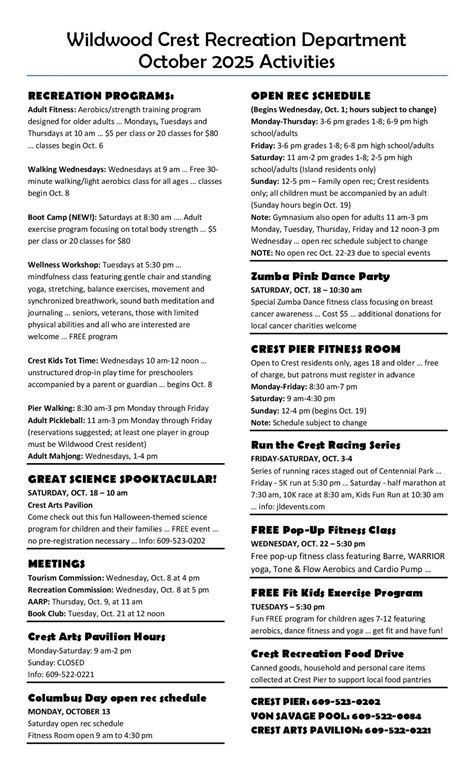 Wildwood Crest Recreation Department
October 2025 Activities

RECREATION PROGRAMS:
Adult Fitness: Aerobics/strength training program designed for older adults … Mondays, Tuesdays and Thursdays at 10 am … $5 per class or 20 classes for $80 … classes begin Oct. 6

Walking Wednesdays: Wednesdays at 9 am … Free 30-minute walking/light aerobics class for all ages … classes begin Oct. 8

Boot Camp (NEW!): Saturdays at 8:30 am …. Adult exercise program focusing on total body strength … $5 per class or 20 classes for $80

Wellness Workshop: Tuesdays at 5:30 pm … mindfulness class featuring gentle chair and standing yoga, stretching, balance exercises, movement and synchronized breathwork, sound bath meditation and journaling … seniors, veterans, those with limited physical abilities and all who are interested are welcome … FREE program

Crest Kids Tot Time: Wednesdays 10 am-12 noon … unstructured drop-in play time for preschoolers accompanied by a parent or guardian … begins Oct. 8

Pier Walking: 8:30 am-3 pm Monday through Friday
Adult Pickleball: 11 am-3 pm Monday through Friday (reservations suggested; at least one player in group must be Wildwood Crest resident)
Adult Mahjong: Wednesdays, 1-4 pm

GREAT SCIENCE SPOOKTACULAR!
SATURDAY, OCT. 18 – 10 am
Crest Arts Pavilion
Come check out this fun Halloween-themed science program for children and their families … FREE event … no pre-registration necessary … Info: 609-523-0202

MEETINGS
Tourism Commission: Wednesday, Oct. 8 at 4 pm
Recreation Commission: Wednesday, Oct. 8 at 5 pm
AARP: Thursday, Oct. 9, at 11 am
Book Club: Tuesday, Oct. 21 at 12 noon

Crest Arts Pavilion Hours
Monday-Saturday: 9 am-2 pm
Sunday: CLOSED
Info: 609-522-0221

Columbus Day open rec schedule
MONDAY, OCTOBER 13
Saturday open rec schedule
Fitness Room open 9 am to 4:30 pm

OPEN REC SCHEDULE
(Begins Wednesday, Oct. 1; hours subject to change)
Monday-Thursday: 3-6 pm grades 1-8; 6-9 pm high school/adults
Friday: 3-6 pm grades 1-8; 6-8 pm high school/adults
Saturday: 11 am-2 pm grades 1-8; 2-5 pm high school/adults (Island residents only)
Sunday: 12-5 pm – Family open rec; Crest residents only; all children must be accompanied by an adult (Sunday hours begin Oct. 19)
Note: Gymnasium also open for adults 11 am-3 pm Monday, Tuesday, Thursday, Friday and 12 noon-3 pm Wednesday … open rec schedule subject to change
NOTE: No open rec Oct. 22-23 due to special events

Zumba Pink Dance Party
SATURDAY, OCT. 18 – 10:30 am
Special Zumba Dance fitness class focusing on breast cancer awareness … Cost $5 … additional donations for local cancer charities welcome

CREST PIER FITNESS ROOM
Open to Crest residents only, ages 18 and older … free of charge, but patrons must register in advance
Monday-Friday: 8:30 am-7 pm
Saturday: 9 am-4:30 pm
Sunday: 12-4 pm (begins Oct. 19)
Note: Schedule subject to change

Run the Crest Racing Series
FRIDAY-SATURDAY, OCT. 3-4
Series of running races staged out of Centennial Park … Friday - 5K run at 5:30 pm … Saturday - half marathon at 7:30 am, 10K race at 8:30 am, Kids Fun Run at 10:30 am … info: jldevents.com

FREE Pop-Up Fitness Class
WEDNESDAY, OCT. 22 – 5:30 pm
Free pop-up fitness class featuring Barre, WARRIOR yoga, Tone & Flow Aerobics and Cardio Pump …

FREE Fit Kids Exercise Program
TUESDAYS – 5:30 pm
Fun FREE program for children ages 7-12 featuring aerobics, dance fitness and yoga … get fit and have fun!

Crest Recreation Food Drive
Canned goods, household and personal care items collected at Crest Pier to support local food pantries

CREST PIER: 609-523-0202
VON SAVAGE POOL: 609-522-0084
CREST ARTS PAVILION: 609-522-0221